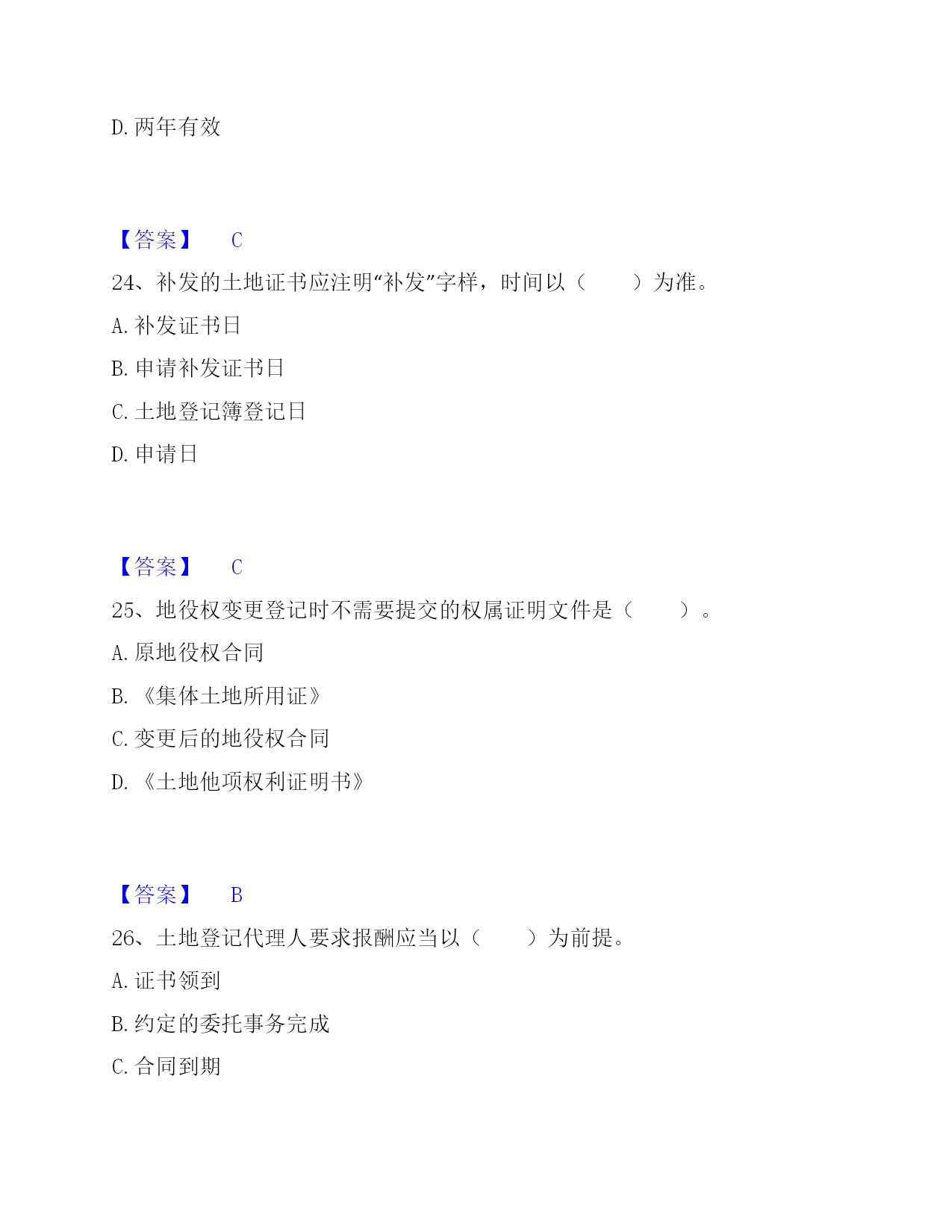 D. 两年有效

【答案】 C

24、补发的土地证书应注明“补发”字样，时间以（　　）为准。

A. 补发证书日

B. 申请补发证书日

C. 土地登记簿登记日

D. 申请日

【答案】 C

25、地役权变更登记时不需要提交的权属证明文件是（　　）。

A. 原地役权合同

B. 《集体土地所用证》

C. 变更后的地役权合同

D. 《土地他项权利证明书》

【答案】 B

26、土地登记代理人要求报酬应当以（　　）为前提。

A. 证书领到

B. 约定的委托事务完成

C. 合同到期